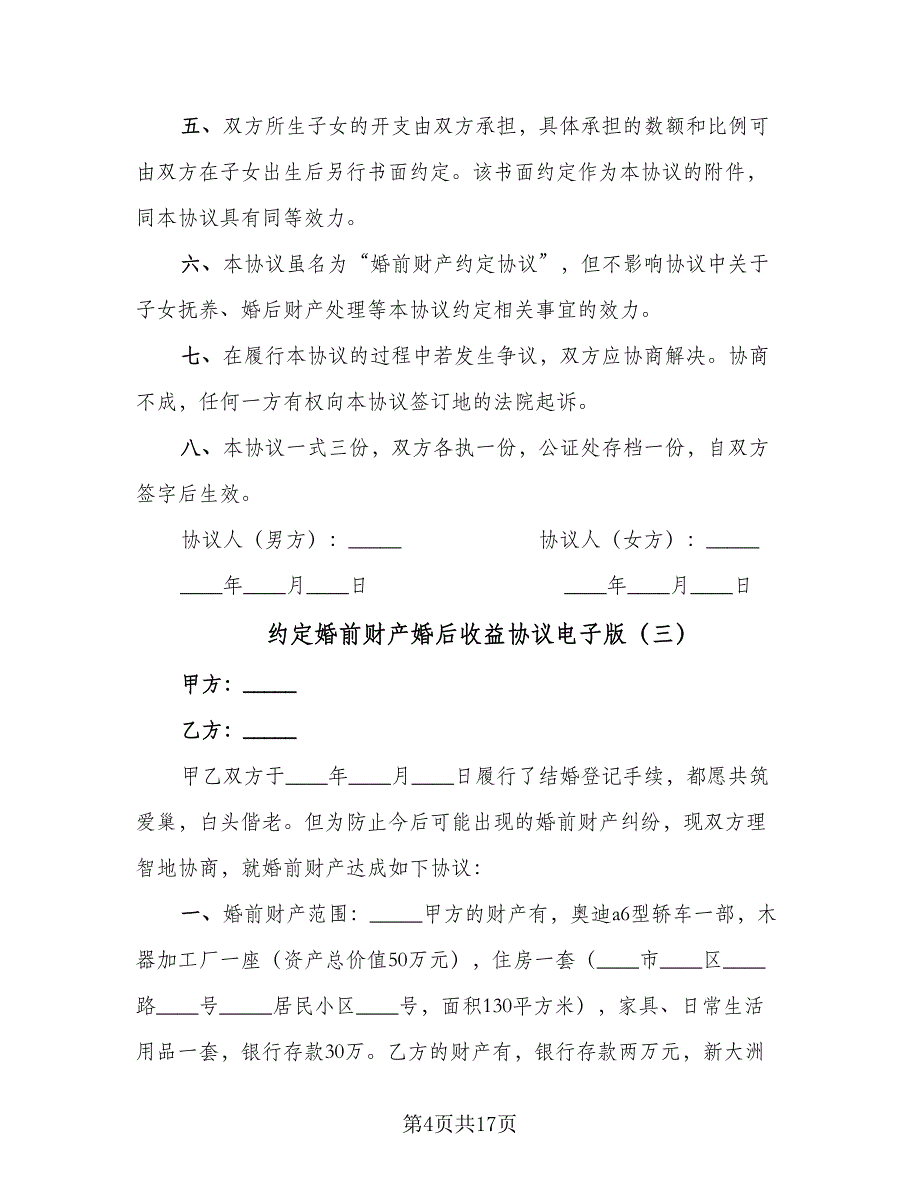 五、双方所生子女的开支由双方承担，具体承担的数额和比例可由双方在子女出生后另行书面约定。该书面约定作为本协议的附件，同本协议具有同等效力。

六、本协议虽名为“婚前财产约定协议”，但不影响协议中关于子女抚养、婚后财产处理等本协议约定相关事宜的效力。

七、在履行本协议的过程中若发生争议，双方应协商解决。协商不成，任何一方有权向本协议签订地的法院起诉。

八、本协议一式三份，双方各执一份，公证处存档一份，自双方签字后生效。

协议人（男方）：_____　　　　协议人（女方）：_____

____年____月____日　　　　____年____月____日

约定婚前财产婚后收益协议电子版（三）

甲方：_____

乙方：_____

甲乙双方于____年____月____日履行了结婚登记手续，都愿共筑爱巢，白头偕老。但为防止今后可能出现的婚前财产纠纷，现双方理智地协商，就婚前财产达成如下协议：

一、婚前财产范围：_____甲方的财产有，奥迪a6型轿车一部，木器加工厂一座（资产总价值50万元），住房一套（____市____区____路____号_____居民小区____号，面积130平方米），家具、日常生活用品一套，银行存款30万。乙方的财产有，银行存款两万元，新大洲

第4页共17页